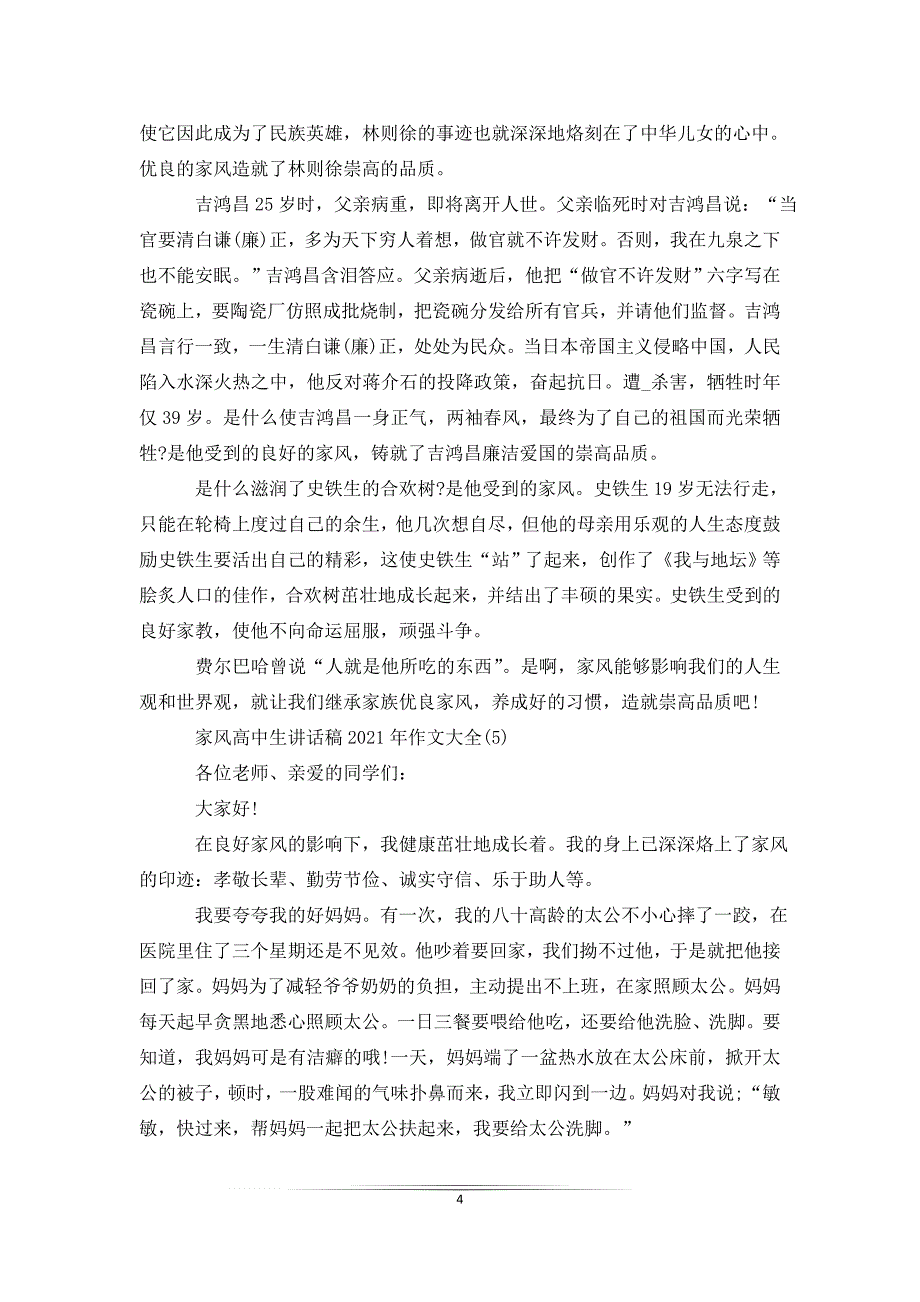 使它因此成为了民族英雄，林则徐的事迹也就深深地烙刻在了中华儿女的心中。优良的家风造就了林则徐崇高的品质。

吉鸿昌 25 岁时，父亲病重，即将离开人世。父亲临死时对吉鸿昌说：“当官要清白谦(廉)正，多为天下穷人着想，做官就不许发财。否则，我在九泉之下也不能安眠。”吉鸿昌含泪答应。父亲病逝后，他把“做官不许发财”六字写在瓷碗上，要陶瓷厂仿照成批烧制，把瓷碗分发给所有官兵，并请他们监督。吉鸿昌言行一致，一生清白谦(廉)正，处处为民众。当日本帝国主义侵略中国，人民陷入水深火热之中，他反对蒋介石的投降政策，奋起抗日。遭_杀害，牺牲时年仅 39 岁。是什么使吉鸿昌一身正气，两袖春风，最终为了自己的祖国而光荣牺牲?是他受到的良好的家风，铸就了吉鸿昌廉洁爱国的崇高品质。

是什么滋润了史铁生的合欢树?是他受到的家风。史铁生 19 岁无法行走，只能在轮椅上度过自己的余生，他几次想自尽，但他的母亲用乐观的人生态度鼓励史铁生要活出自己的精彩，这使史铁生“站”了起来，创作了《我与地坛》等脍炙人口的佳作，合欢树茁壮地成长起来，并结出了丰硕的果实。史铁生受到的良好家教，使他不向命运屈服，顽强斗争。

费尔巴哈曾说“人就是他所吃的东西”。是啊，家风能够影响我们的人生观和世界观，就让我们继承家族优良家风，养成好的习惯，造就崇高品质吧!

家风高中生讲话稿 2021 年作文大全(5)

各位老师、亲爱的同学们：

大家好!

在良好家风的影响下，我健康茁壮地成长着。我的身上已深深烙上了家风的印迹：孝敬长辈、勤劳节俭、诚实守信、乐于助人等。

我要夸夸我的好妈妈。有一次，我的八十高龄的太公不小心摔了一跤，在医院里住了三个星期还是不见效。他吵着要回家，我们拗不过他，于是就把他接回了家。妈妈为了减轻爷爷奶奶的负担，主动提出不上班，在家照顾太公。妈妈每天起早贪黑地悉心照顾太公。一日三餐要喂给他吃，还要给他洗脸、洗脚。要知道，我妈妈可是有洁癖的哦!一天，妈妈端了一盆热水放在太公床前，掀开太公的被子，顿时，一股难闻的气味扑鼻而来，我立即闪到一边。妈妈对我说;“敏敏，快过来，帮妈妈一起把太公扶起来，我要给太公洗脚。”

4